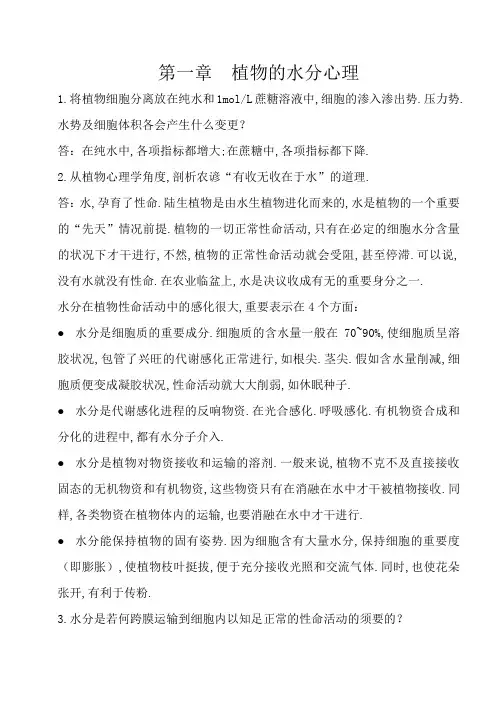 第一章　植物的水分心理

1.将植物细胞分离放在纯水和1mol/L蔗糖溶液中,细胞的渗入渗出势.压力势.水势及细胞体积各会产生什么变更?

答:在纯水中,各项指标都增大;在蔗糖中,各项指标都下降.

2.从植物心理学角度,剖析农谚“有收无收在于水”的道理.

答:水,孕育了性命.陆生植物是由水生植物进化而来的,水是植物的一个重要的“先天”情况前提.植物的一切正常性命活动,只有在必定的细胞水分含量的状况下才干进行,不然,植物的正常性命活动就会受阻,甚至停滞.可以说,没有水就没有性命.在农业临盆上,水是决议收成有无的重要身分之一.

水分在植物性命活动中的感化很大,重要表示在4个方面:

● 水分是细胞质的重要成分.细胞质的含水量一般在 70~90%,使细胞质呈溶胶状况,包管了兴旺的代谢感化正常进行,如根尖.茎尖.假如含水量削减,细胞质便变成凝胶状况,性命活动就大大削弱,如休眠种子.

● 水分是代谢感化进程的反响物资.在光合感化.呼吸感化.有机物资合成和分化的进程中,都有水分子介入.

● 水分是植物对物资接收和运输的溶剂.一般来说,植物不克不及直接接收固态的无机物资和有机物资,这些物资只有在消融在水中才干被植物接收.同样,各类物资在植物体内的运输,也要消融在水中才干进行.

● 水分能保持植物的固有姿势.因为细胞含有大量水分,保持细胞的重要度(即膨胀),使植物枝叶挺拔,便于充分接收光照和交流气体.同时,也使花朵张开,有利于传粉.

3.水分是若何跨膜运输到细胞内以知足正常的性命活动的须要的?